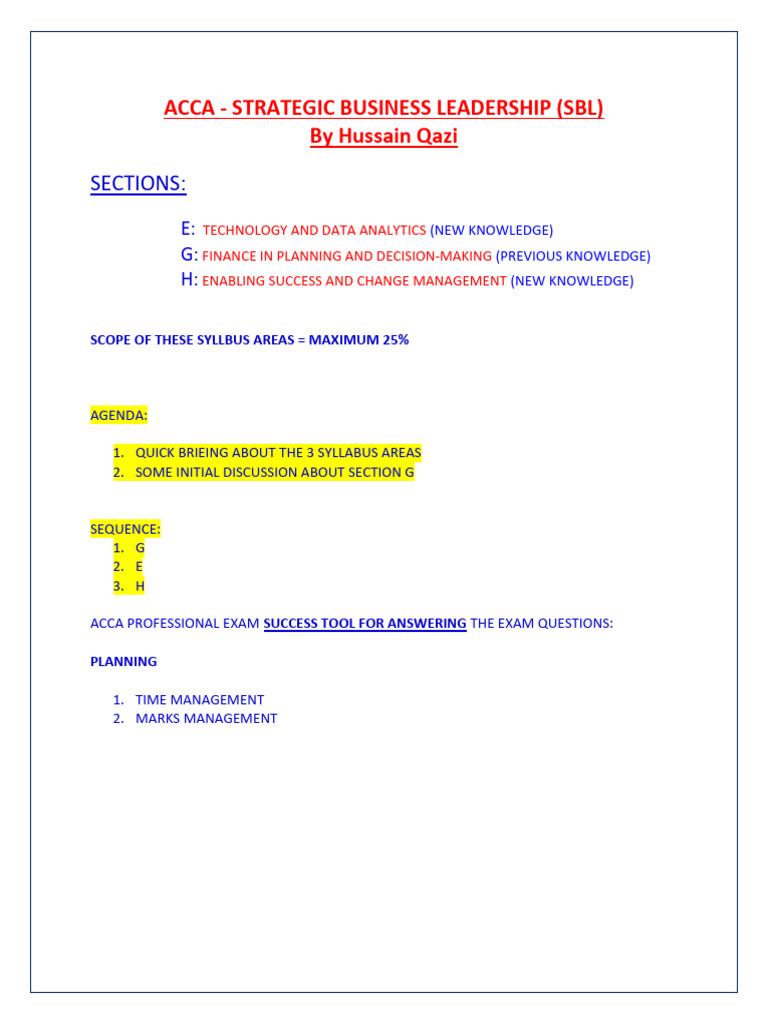 ACCA - STRATEGIC BUSINESS LEADERSHIP (SBL)
By Hussain Qazi

SECTIONS:

E: TECHNOLOGY AND DATA ANALYTICS (NEW KNOWLEDGE)
G: FINANCE IN PLANNING AND DECISION-MAKING (PREVIOUS KNOWLEDGE)
H: ENABLING SUCCESS AND CHANGE MANAGEMENT (NEW KNOWLEDGE)

SCOPE OF THESE SYLLBUS AREAS = MAXIMUM 25%

AGENDA:

1. QUICK BRIEING ABOUT THE 3 SYLLABUS AREAS
2. SOME INITIAL DISCUSSION ABOUT SECTION G

SEQUENCE:
1. G
2. E
3. H

ACCA PROFESSIONAL EXAM SUCCESS TOOL FOR ANSWERING THE EXAM QUESTIONS:

PLANNING

1. TIME MANAGEMENT
2. MARKS MANAGEMENT